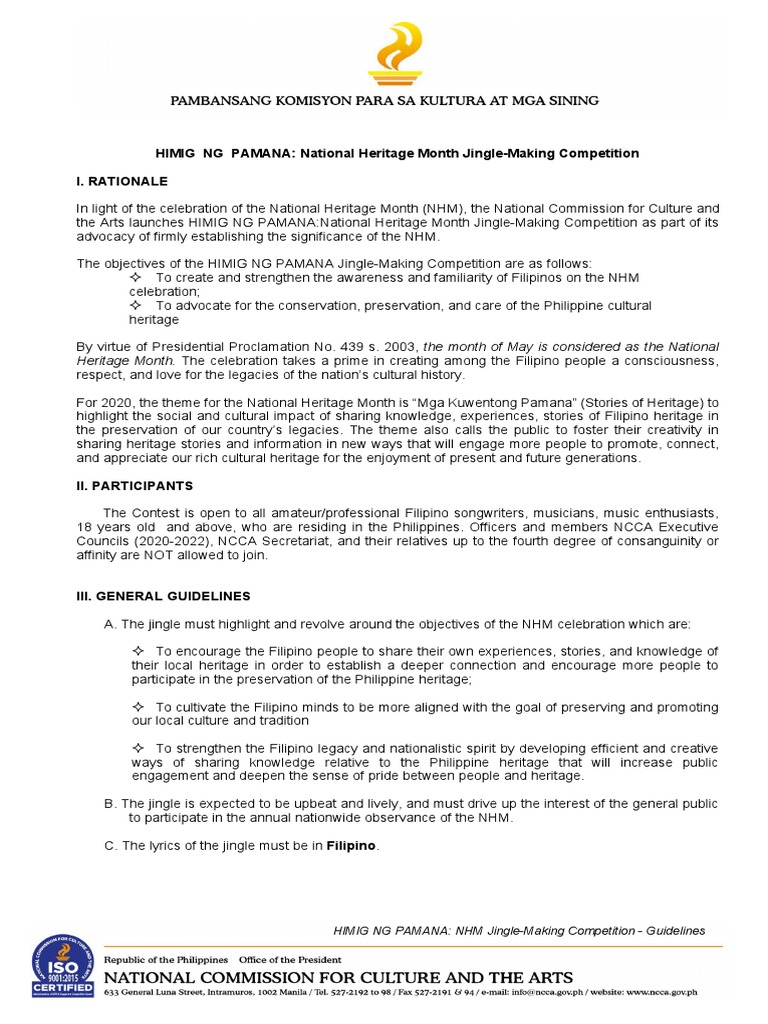 PAMBANSANG KOMISYON PARA SA KULTURA AT MGA SINING

HIMIG NG PAMANA: National Heritage Month Jingle-Making Competition

I. RATIONALE

In light of the celebration of the National Heritage Month (NHM), the National Commission for Culture and the Arts launches HIMIG NG PAMANA:National Heritage Month Jingle-Making Competition as part of its advocacy of firmly establishing the significance of the NHM.

The objectives of the HIMIG NG PAMANA Jingle-Making Competition are as follows:
✧ To create and strengthen the awareness and familiarity of Filipinos on the NHM celebration;
✧ To advocate for the conservation, preservation, and care of the Philippine cultural heritage

By virtue of Presidential Proclamation No. 439 s. 2003, the month of May is considered as the National Heritage Month. The celebration takes a prime in creating among the Filipino people a consciousness, respect, and love for the legacies of the nation's cultural history.

For 2020, the theme for the National Heritage Month is "Mga Kuwentong Pamana" (Stories of Heritage) to highlight the social and cultural impact of sharing knowledge, experiences, stories of Filipino heritage in the preservation of our country's legacies. The theme also calls the public to foster their creativity in sharing heritage stories and information in new ways that will engage more people to promote, connect, and appreciate our rich cultural heritage for the enjoyment of present and future generations.

II. PARTICIPANTS

The Contest is open to all amateur/professional Filipino songwriters, musicians, music enthusiasts, 18 years old and above, who are residing in the Philippines. Officers and members NCCA Executive Councils (2020-2022), NCCA Secretariat, and their relatives up to the fourth degree of consanguinity or affinity are NOT allowed to join.

III. GENERAL GUIDELINES

A. The jingle must highlight and revolve around the objectives of the NHM celebration which are:

✧ To encourage the Filipino people to share their own experiences, stories, and knowledge of their local heritage in order to establish a deeper connection and encourage more people to participate in the preservation of the Philippine heritage;

✧ To cultivate the Filipino minds to be more aligned with the goal of preserving and promoting our local culture and tradition

✧ To strengthen the Filipino legacy and nationalistic spirit by developing efficient and creative ways of sharing knowledge relative to the Philippine heritage that will increase public engagement and deepen the sense of pride between people and heritage.

B. The jingle is expected to be upbeat and lively, and must drive up the interest of the general public to participate in the annual nationwide observance of the NHM.

C. The lyrics of the jingle must be in Filipino.

HIMIG NG PAMANA: NHM Jingle-Making Competition - Guidelines

ISO 9001:2015 CERTIFIED

Republic of the Philippines Office of the President
NATIONAL COMMISSION FOR CULTURE AND THE ARTS
633 General Luna Street, Intramuros, 1002 Manila / Tel. 527-2192 to 98 / Fax 527-2191 & 94 / e-mail: info@ncca.gov.ph / website: www.ncca.gov.ph